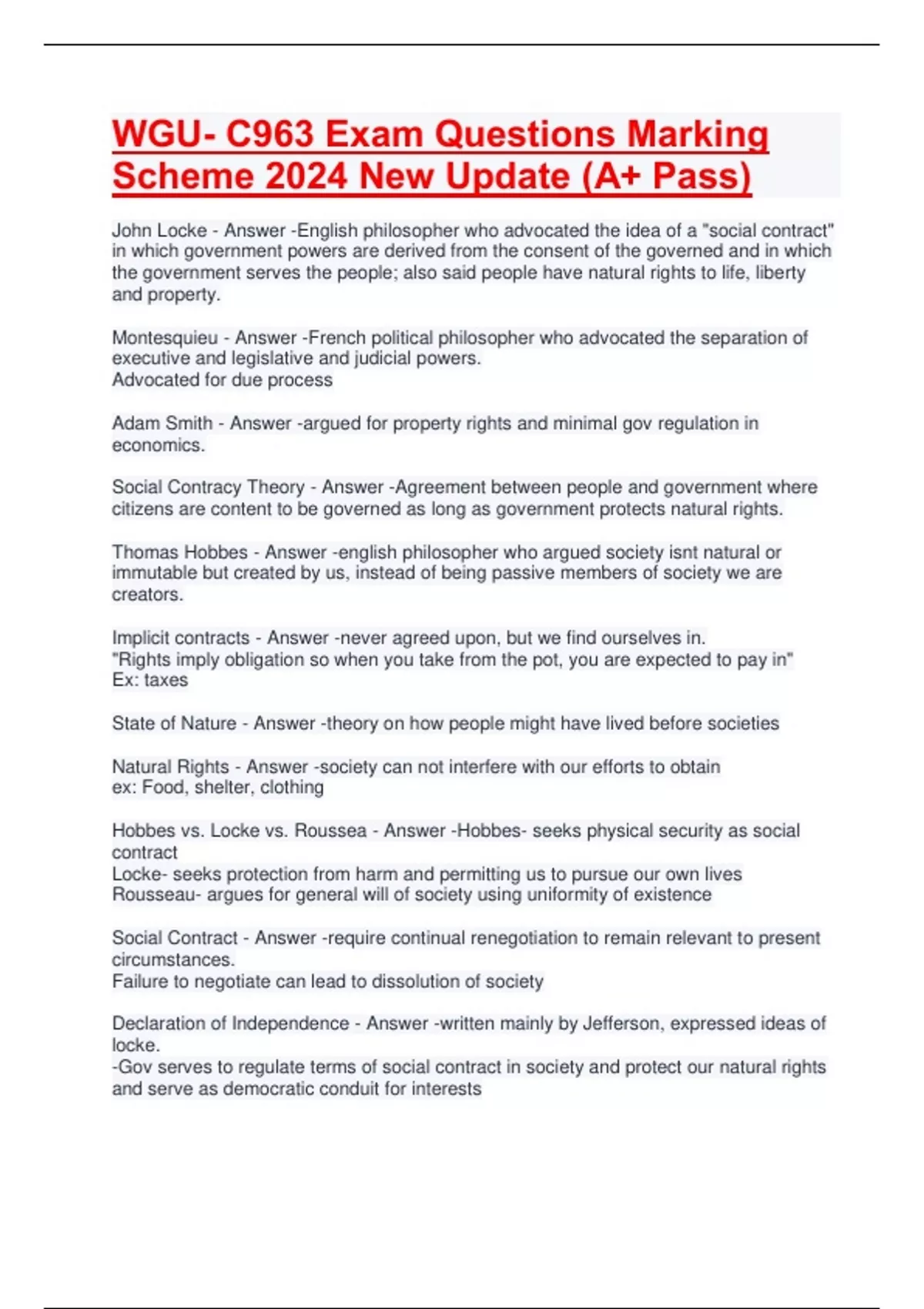 WGU- C963 Exam Questions Marking Scheme 2024 New Update (A+ Pass)

John Locke - Answer -English philosopher who advocated the idea of a "social contract" in which government powers are derived from the consent of the governed and in which the government serves the people; also said people have natural rights to life, liberty and property.

Montesquieu - Answer -French political philosopher who advocated the separation of executive and legislative and judicial powers.
Advocated for due process

Adam Smith - Answer -argued for property rights and minimal gov regulation in economics.

Social Contracy Theory - Answer -Agreement between people and government where citizens are content to be governed as long as government protects natural rights.

Thomas Hobbes - Answer -english philosopher who argued society isnt natural or immutable but created by us, instead of being passive members of society we are creators.

Implicit contracts - Answer -never agreed upon, but we find ourselves in.
"Rights imply obligation so when you take from the pot, you are expected to pay in"
Ex: taxes

State of Nature - Answer -theory on how people might have lived before societies

Natural Rights - Answer -society can not interfere with our efforts to obtain
ex: Food, shelter, clothing

Hobbes vs. Locke vs. Roussea - Answer -Hobbes- seeks physical security as social contract
Locke- seeks protection from harm and permitting us to pursue our own lives
Rousseau- argues for general will of society using uniformity of existence

Social Contract - Answer -require continual renegotiation to remain relevant to present circumstances.
Failure to negotiate can lead to dissolution of society

Declaration of Independence - Answer -written mainly by Jefferson, expressed ideas of locke.
-Gov serves to regulate terms of social contract in society and protect our natural rights and serve as democratic conduit for interests